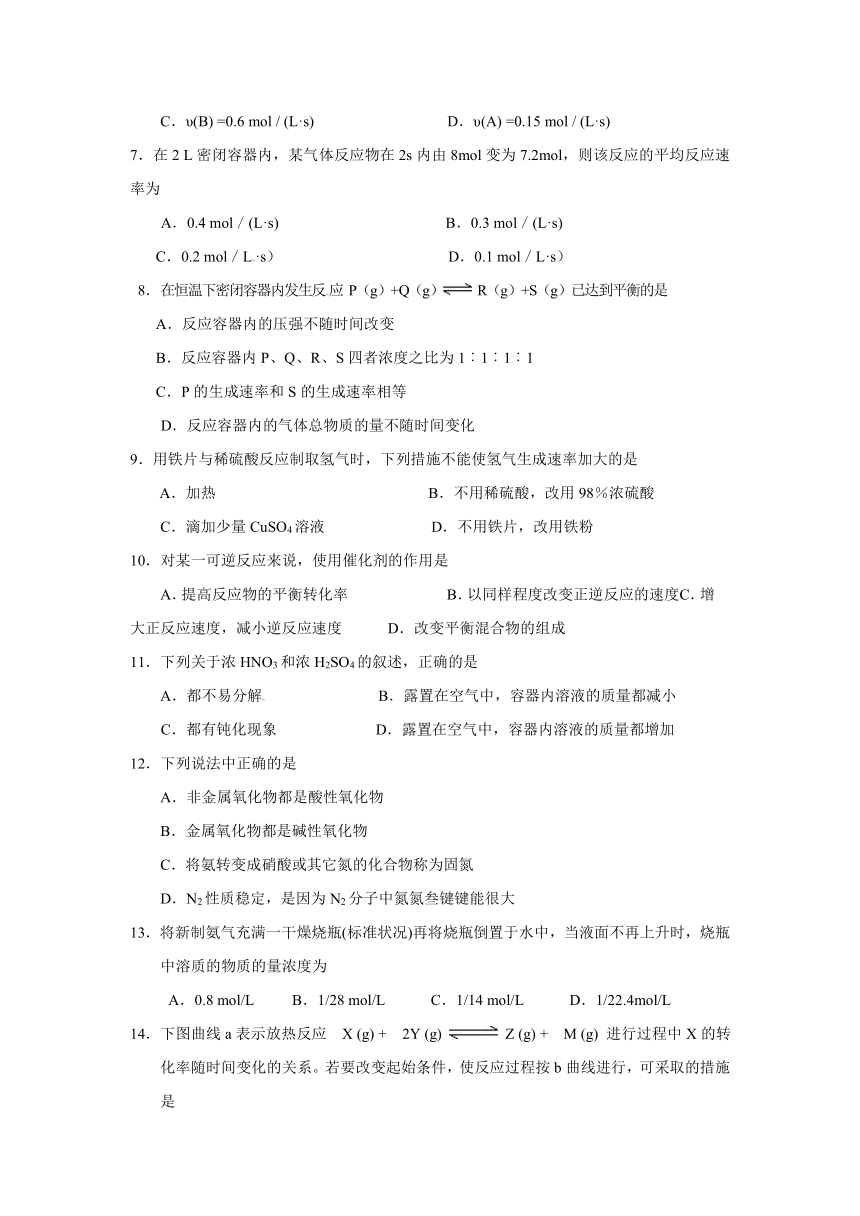 C．υ(B) =0.6 mol / (L·s)　　　　　　　　D．υ(A) =0.15 mol / (L·s)

7．在 2 L 密闭容器内，某气体反应物在 2s 内由 8mol 变为 7.2mol，则该反应的平均反应速率为

A．0.4 mol / (L·s)　　　　　　　　B．0.3 mol / (L·s)

C．0.2 mol / L·s）　　　　　　　　D．0.1 mol / L·s）

8．在恒温下密闭容器内发生反应 P（g）+Q（g）$\rightleftharpoons$ R（g）+S（g）已达到平衡的是

A．反应容器内的压强不随时间改变

B．反应容器内 P、Q、R、S 四者浓度之比为 1∶1∶1∶1

C．P 的生成速率和 S 的生成速率相等

D．反应容器内的气体总物质的量不随时间变化

9．用铁片与稀硫酸反应制取氢气时，下列措施不能使氢气生成速率加大的是

A．加热　　　　　　　　　　B．不用稀硫酸，改用 98％浓硫酸

C．滴加少量 $CuSO_4$ 溶液　　　　　　D．不用铁片，改用铁粉

10．对某一可逆反应来说，使用催化剂的作用是

A. 提高反应物的平衡转化率　　　　　B. 以同样程度改变正逆反应的速度C. 增大正反应速度，减小逆反应速度　　D．改变平衡混合物的组成

11．下列关于浓 $HNO_3$ 和浓 $H_2SO_4$ 的叙述，正确的是

A．都不易分解　　　　　B．露置在空气中，容器内溶液的质量都减小

C．都有钝化现象　　　　D．露置在空气中，容器内溶液的质量都增加

12．下列说法中正确的是

A．非金属氧化物都是酸性氧化物

B．金属氧化物都是碱性氧化物

C．将氨转变成硝酸或其它氮的化合物称为固氮

D．$N_2$ 性质稳定，是因为 $N_2$ 分子中氮氮叁键键能很大

13．将新制氨气充满一干燥烧瓶(标准状况)再将烧瓶倒置于水中，当液面不再上升时，烧瓶中溶质的物质的量浓度为

A．0.8 mol/L　　B．1/28 mol/L　　C．1/14 mol/L　　D．1/22.4mol/L

14．下图曲线 a 表示放热反应　X (g) +　2Y (g) $\rightleftharpoons$ Z (g) +　M (g) 进行过程中 X 的转化率随时间变化的关系。若要改变起始条件，使反应过程按 b 曲线进行，可采取的措施是